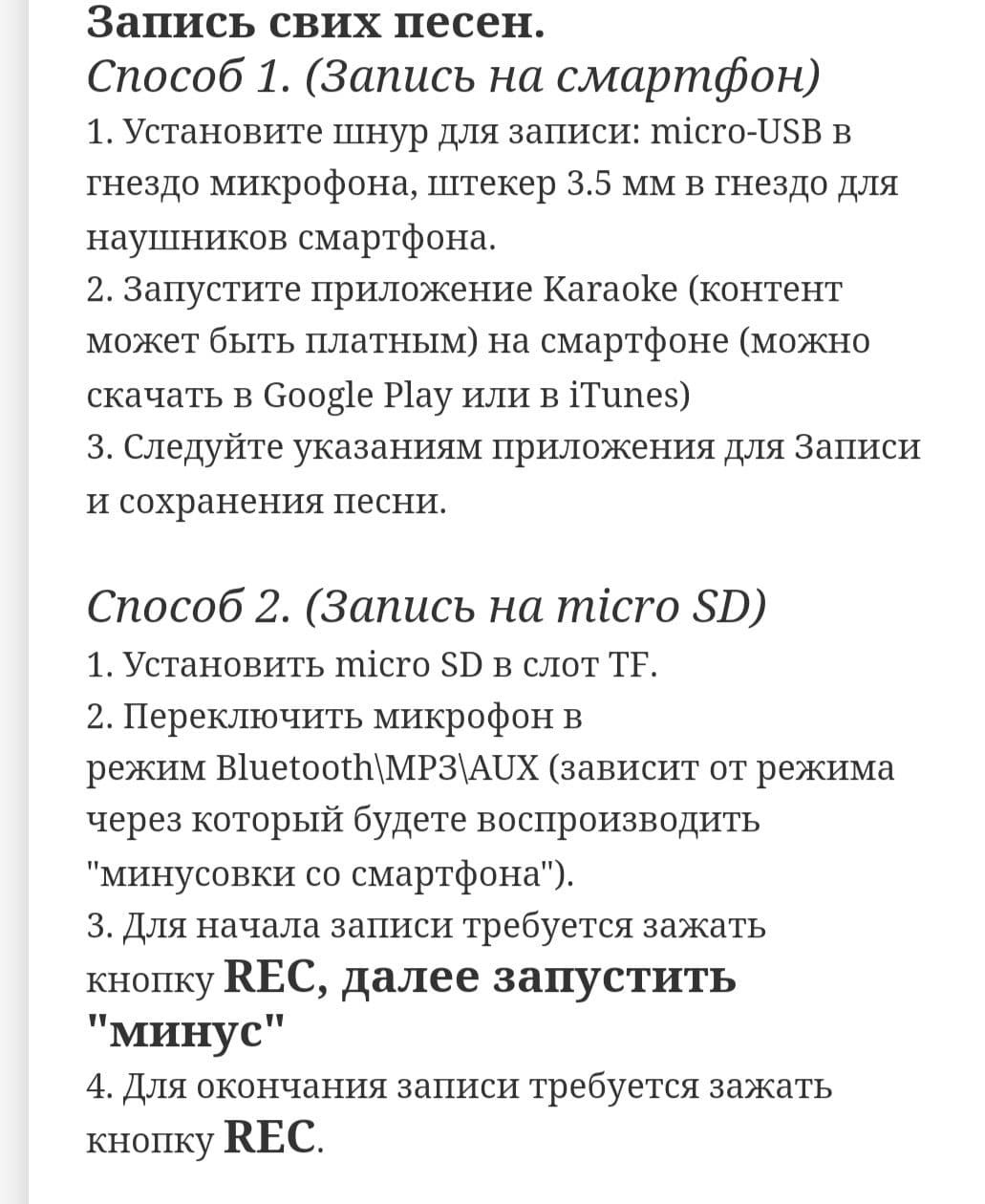 Запись свих песен.
Способ 1. (Запись на смартфон)
1. Установите шнур для записи: micro-USB в гнездо микрофона, штекер 3.5 мм в гнездо для наушников смартфона.
2. Запустите приложение Karaoke (контент может быть платным) на смартфоне (можно скачать в Google Play или в iTunes)
3. Следуйте указаниям приложения для Записи и сохранения песни.

Способ 2. (Запись на micro SD)
1. Установить micro SD в слот TF.
2. Переключить микрофон в режим Bluetooth\MP3\AUX (зависит от режима через который будете воспроизводить "минусовки со смартфона").
3. Для начала записи требуется зажать кнопку REC, далее запустить "минус"
4. Для окончания записи требуется зажать кнопку REC.